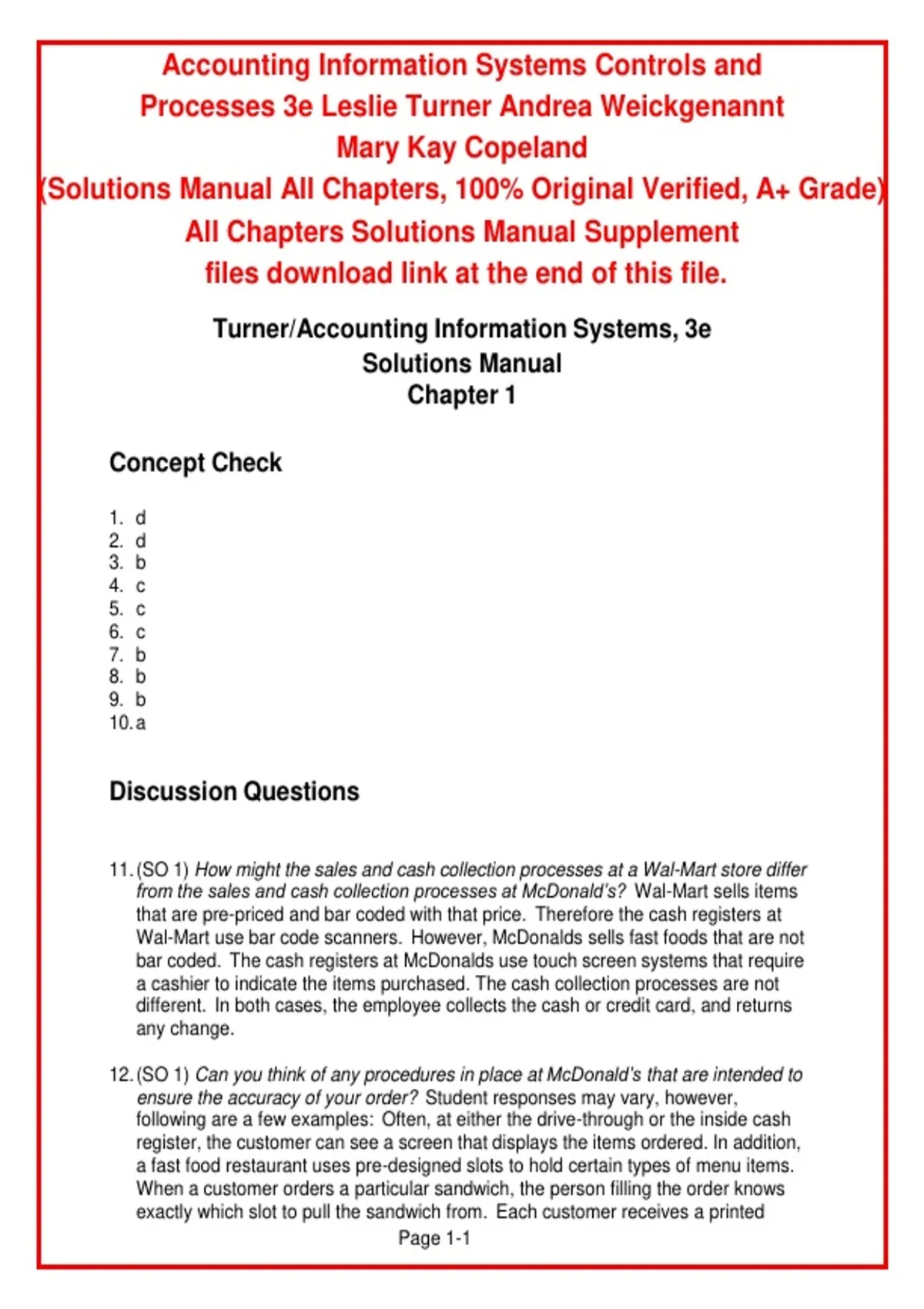 Accounting Information Systems Controls and Processes 3e Leslie Turner Andrea Weickgenannt Mary Kay Copeland
(Solutions Manual All Chapters, 100% Original Verified, A+ Grade)
All Chapters Solutions Manual Supplement files download link at the end of this file.

Turner/Accounting Information Systems, 3e
Solutions Manual
Chapter 1

Concept Check

1. d
2. d
3. b
4. c
5. c
6. c
7. b
8. b
9. b
10. a

Discussion Questions

11. (SO 1) How might the sales and cash collection processes at a Wal-Mart store differ from the sales and cash collection processes at McDonald's? Wal-Mart sells items that are pre-priced and bar coded with that price. Therefore the cash registers at Wal-Mart use bar code scanners. However, McDonalds sells fast foods that are not bar coded. The cash registers at McDonalds use touch screen systems that require a cashier to indicate the items purchased. The cash collection processes are not different. In both cases, the employee collects the cash or credit card, and returns any change.

12. (SO 1) Can you think of any procedures in place at McDonald's that are intended to ensure the accuracy of your order? Student responses may vary, however, following are a few examples: Often, at either the drive-through or the inside cash register, the customer can see a screen that displays the items ordered. In addition, a fast food restaurant uses pre-designed slots to hold certain types of menu items. When a customer orders a particular sandwich, the person filling the order knows exactly which slot to pull the sandwich from. Each customer receives a printed

Page 1-1